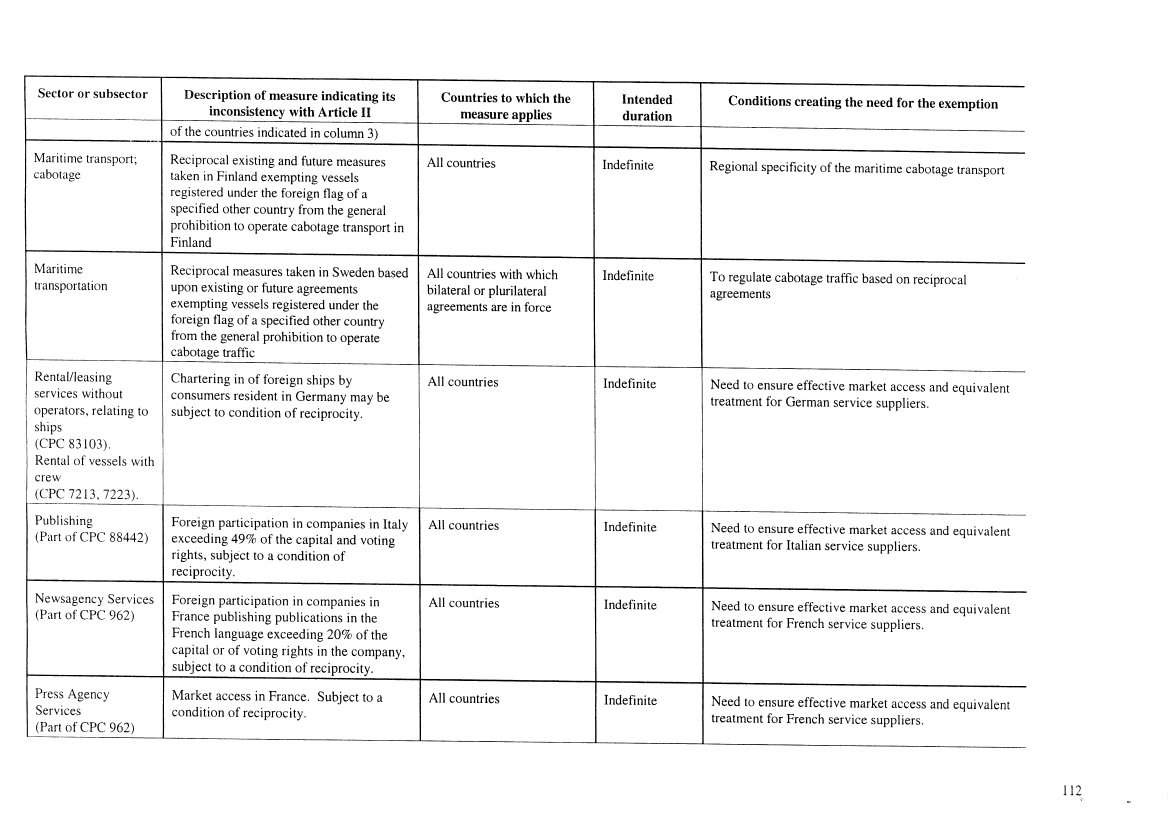 | Sector or subsector | Description of measure indicating its inconsistency with Article II | Countries to which the measure applies | Intended duration | Conditions creating the need for the exemption |
|---|---|---|---|---|
| | of the countries indicated in column 3) | | | |
| Maritime transport; cabotage | Reciprocal existing and future measures taken in Finland exempting vessels registered under the foreign flag of a specified other country from the general prohibition to operate cabotage transport in Finland | All countries | Indefinite | Regional specificity of the maritime cabotage transport |
| Maritime transportation | Reciprocal measures taken in Sweden based upon existing or future agreements exempting vessels registered under the foreign flag of a specified other country from the general prohibition to operate cabotage traffic | All countries with which bilateral or plurilateral agreements are in force | Indefinite | To regulate cabotage traffic based on reciprocal agreements |
| Rental/leasing services without operators, relating to ships (CPC 83103). Rental of vessels with crew (CPC 7213, 7223). | Chartering in of foreign ships by consumers resident in Germany may be subject to condition of reciprocity. | All countries | Indefinite | Need to ensure effective market access and equivalent treatment for German service suppliers. |
| Publishing (Part of CPC 88442) | Foreign participation in companies in Italy exceeding 49% of the capital and voting rights, subject to a condition of reciprocity. | All countries | Indefinite | Need to ensure effective market access and equivalent treatment for Italian service suppliers. |
| Newsagency Services (Part of CPC 962) | Foreign participation in companies in France publishing publications in the French language exceeding 20% of the capital or of voting rights in the company, subject to a condition of reciprocity. | All countries | Indefinite | Need to ensure effective market access and equivalent treatment for French service suppliers. |
| Press Agency Services (Part of CPC 962) | Market access in France. Subject to a condition of reciprocity. | All countries | Indefinite | Need to ensure effective market access and equivalent treatment for French service suppliers. |

112